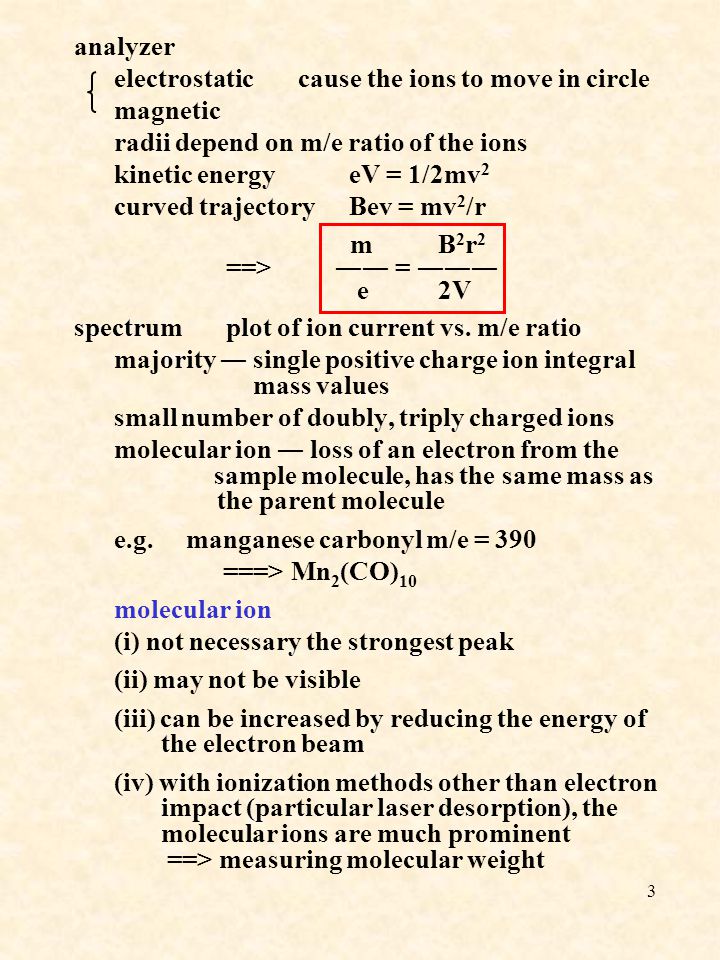 analyzer

electrostatic cause the ions to move in circle
magnetic

radii depend on m/e ratio of the ions

kinetic energy $eV = 1/2mv^2$

curved trajectory $Bev = mv^2/r$

==> $\frac{m}{e} = \frac{B^2r^2}{2V}$

spectrum plot of ion current vs. m/e ratio

majority — single positive charge ion integral mass values

small number of doubly, triply charged ions

molecular ion — loss of an electron from the sample molecule, has the same mass as the parent molecule

e.g. manganese carbonyl m/e = 390
===> $Mn_2(CO)_{10}$

molecular ion

(i) not necessary the strongest peak

(ii) may not be visible

(iii) can be increased by reducing the energy of the electron beam

(iv) with ionization methods other than electron impact (particular laser desorption), the molecular ions are much prominent
==> measuring molecular weight

3